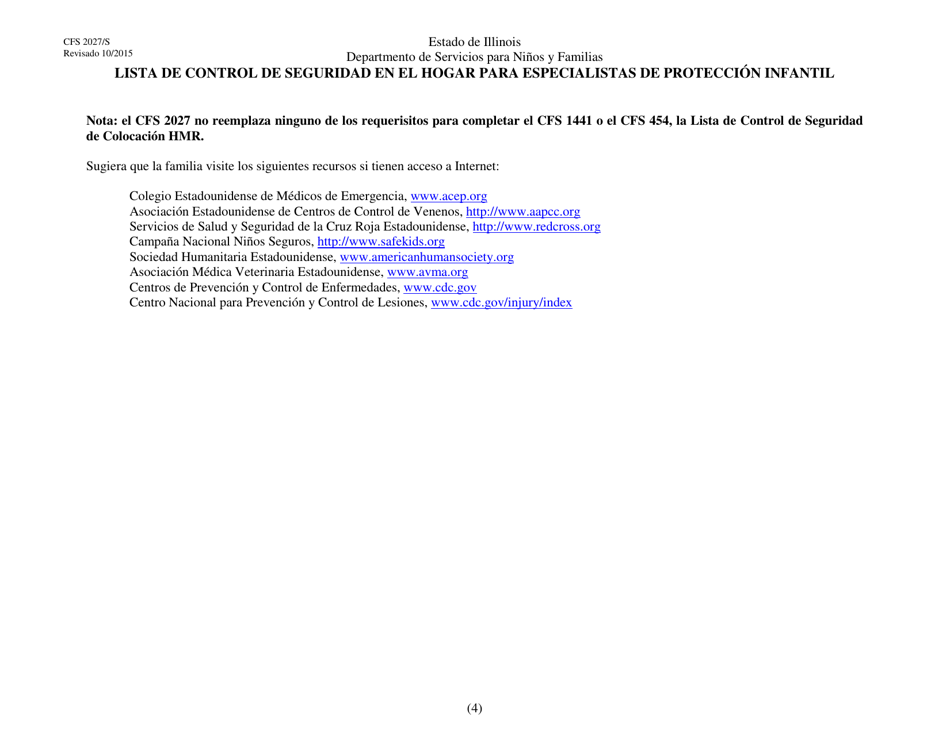 CFS 2027/S
Revisado 10/2015

Estado de Illinois
Departmento de Servicios para Niños y Familias
LISTA DE CONTROL DE SEGURIDAD EN EL HOGAR PARA ESPECIALISTAS DE PROTECCIÓN INFANTIL

Nota: el CFS 2027 no reemplaza ninguno de los requerisitos para completar el CFS 1441 o el CFS 454, la Lista de Control de Seguridad de Colocación HMR.

Sugiera que la familia visite los siguientes recursos si tienen acceso a Internet:

Colegio Estadounidense de Médicos de Emergencia, www.acep.org
Asociación Estadounidense de Centros de Control de Venenos, http://www.aapcc.org
Servicios de Salud y Seguridad de la Cruz Roja Estadounidense, http://www.redcross.org
Campaña Nacional Niños Seguros, http://www.safekids.org
Sociedad Humanitaria Estadounidense, www.americanhumansociety.org
Asociación Médica Veterinaria Estadounidense, www.avma.org
Centros de Prevención y Control de Enfermedades, www.cdc.gov
Centro Nacional para Prevención y Control de Lesiones, www.cdc.gov/injury/index

(4)